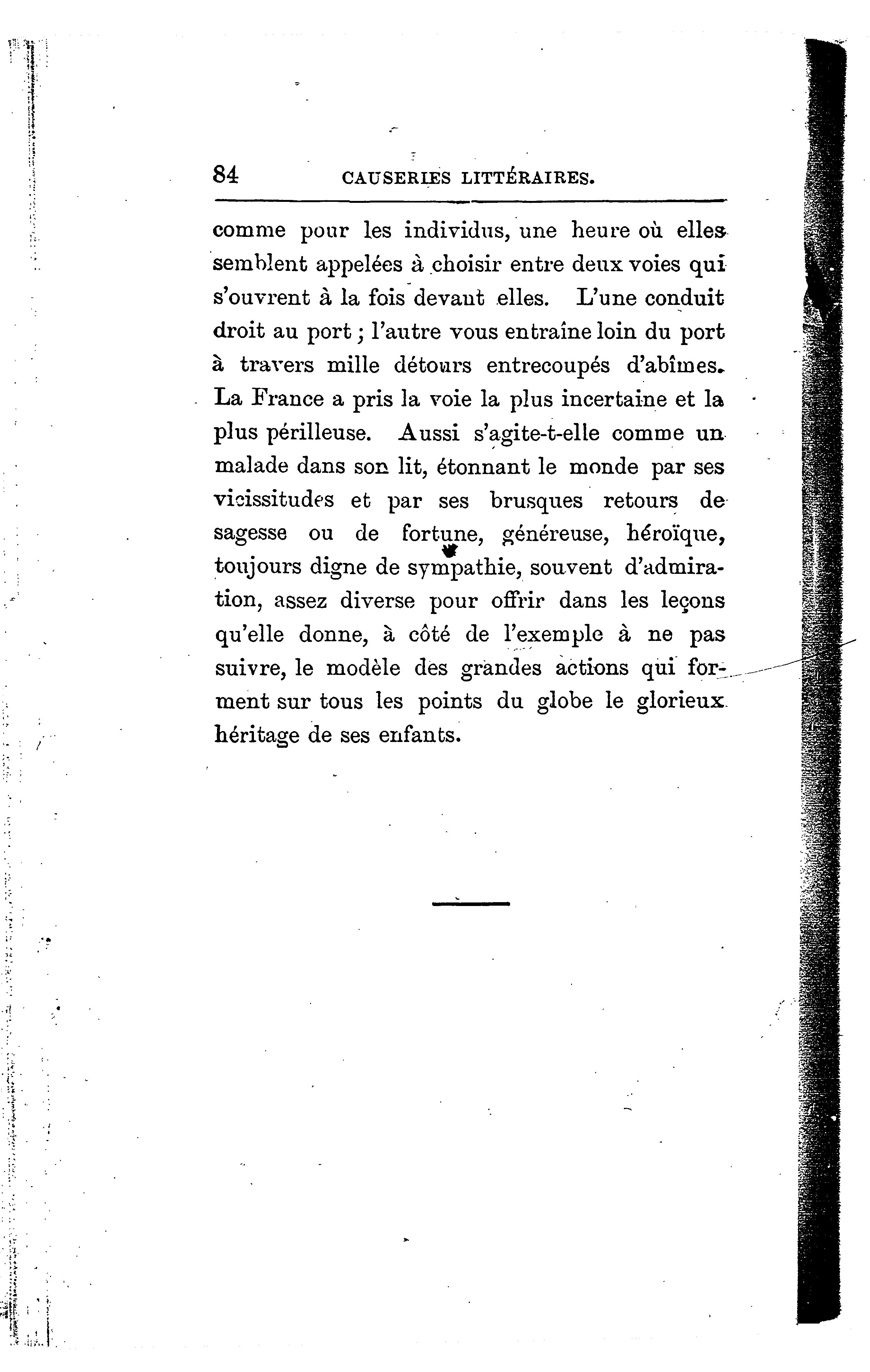 84 CAUSERIES LITTÉRAIRES.

comme pour les individus, une heure où elles semblent appelées à choisir entre deux voies qui s'ouvrent à la fois devant elles. L'une conduit droit au port; l'autre vous entraîne loin du port à travers mille détours entrecoupés d'abîmes. La France a pris la voie la plus incertaine et la plus périlleuse. Aussi s'agite-t-elle comme un malade dans son lit, étonnant le monde par ses vicissitudes et par ses brusques retours de sagesse ou de fortune, généreuse, héroïque, toujours digne de sympathie, souvent d'admiration, assez diverse pour offrir dans les leçons qu'elle donne, à côté de l'exemple à ne pas suivre, le modèle des grandes actions qui forment sur tous les points du globe le glorieux héritage de ses enfants.